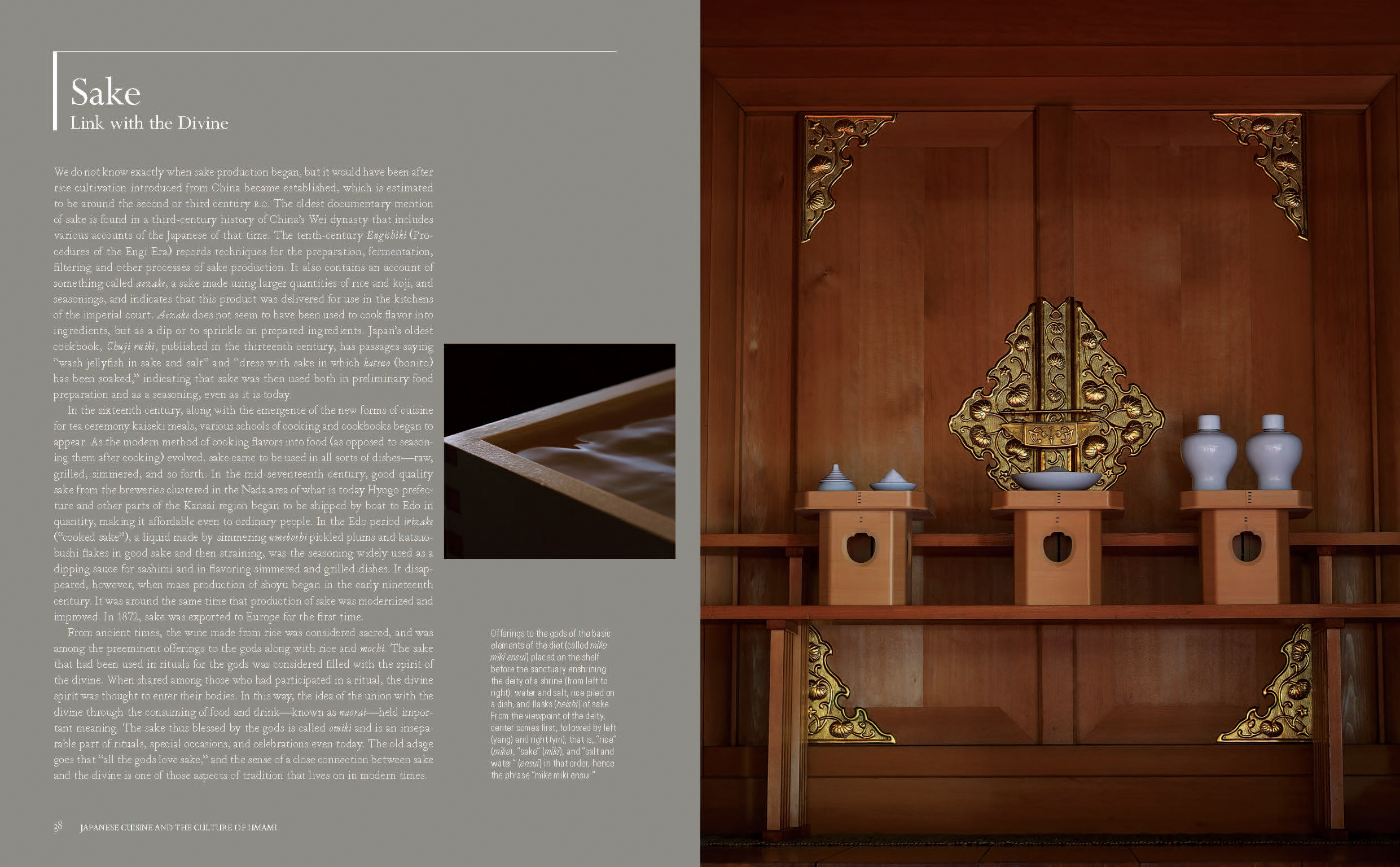 Sake
Link with the Divine

We do not know exactly when sake production began, but it would have been after rice cultivation introduced from China became established, which is estimated to be around the second or third century B.C. The oldest documentary mention of sake is found in a third-century history of China's Wei dynasty that includes various accounts of the Japanese of that time. The tenth-century Engishiki (Procedures of the Engi Era) records techniques for the preparation, fermentation, filtering and other processes of sake production. It also contains an account of something called aezake, a sake made using larger quantities of rice and koji, and seasonings, and indicates that this product was delivered for use in the kitchens of the imperial court. Aezake does not seem to have been used to cook flavor into ingredients, but as a dip or to sprinkle on prepared ingredients. Japan's oldest cookbook, Chuji ruiki, published in the thirteenth century, has passages saying "wash jellyfish in sake and salt" and "dress with sake in which katsuo (bonito) has been soaked," indicating that sake was then used both in preliminary food preparation and as a seasoning, even as it is today.

In the sixteenth century, along with the emergence of the new forms of cuisine for tea ceremony kaiseki meals, various schools of cooking and cookbooks began to appear. As the modern method of cooking flavors into food (as opposed to seasoning them after cooking) evolved, sake came to be used in all sorts of dishes—raw, grilled, simmered, and so forth. In the mid-seventeenth century, good quality sake from the breweries clustered in the Nada area of what is today Hyogo prefecture and other parts of the Kansai region began to be shipped by boat to Edo in quantity, making it affordable even to ordinary people. In the Edo period irizake ("cooked sake"), a liquid made by simmering umeboshi pickled plums and katsuobushi flakes in good sake and then straining, was the seasoning widely used as a dipping sauce for sashimi and in flavoring simmered and grilled dishes. It disappeared, however, when mass production of shoyu began in the early nineteenth century. It was around the same time that production of sake was modernized and improved. In 1872, sake was exported to Europe for the first time.

From ancient times, the wine made from rice was considered sacred, and was among the preeminent offerings to the gods along with rice and mochi. The sake that had been used in rituals for the gods was considered filled with the spirit of the divine. When shared among those who had participated in a ritual, the divine spirit was thought to enter their bodies. In this way, the idea of the union with the divine through the consuming of food and drink—known as naorai—held important meaning. The sake thus blessed by the gods is called omiki and is an inseparable part of rituals, special occasions, and celebrations even today. The old adage goes that "all the gods love sake," and the sense of a close connection between sake and the divine is one of those aspects of tradition that lives on in modern times.

Offerings to the gods of the basic elements of the diet (called mike miki ensui) placed on the shelf before the sanctuary enshrining the deity of a shrine (from left to right): water and salt, rice piled on a dish, and flasks (heishi) of sake. From the viewpoint of the deity, center comes first, followed by left (yang) and right (yin); that is, "rice" (mike), "sake" (miki), and "salt and water" (ensui) in that order, hence the phrase "mike miki ensui."

38 JAPANESE CUISINE AND THE CULTURE OF UMAMI